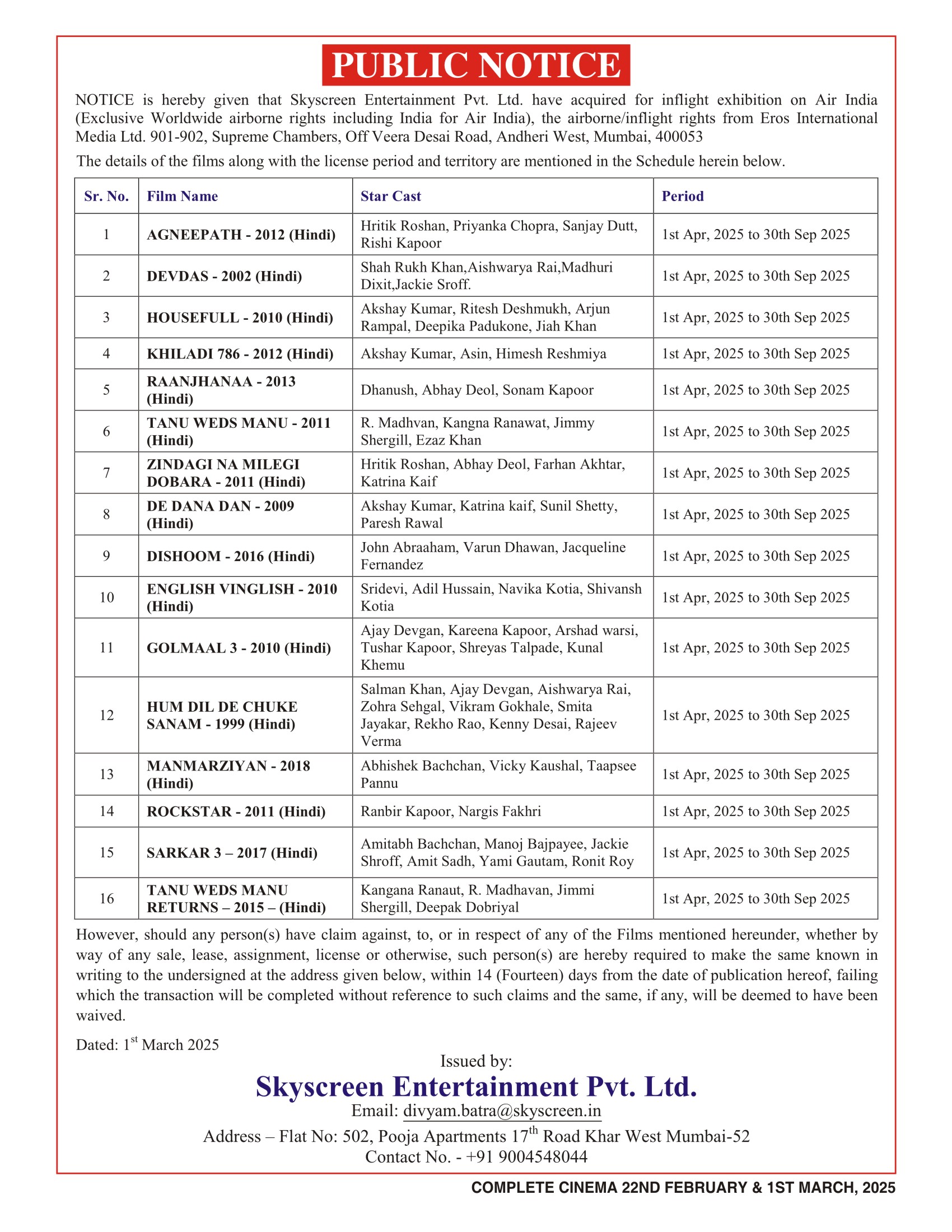 PUBLIC NOTICE

NOTICE is hereby given that Skyscreen Entertainment Pvt. Ltd. have acquired for inflight exhibition on Air India (Exclusive Worldwide airborne rights including India for Air India), the airborne/inflight rights from Eros International Media Ltd. 901-902, Supreme Chambers, Off Veera Desai Road, Andheri West, Mumbai, 400053

The details of the films along with the license period and territory are mentioned in the Schedule herein below.

| Sr. No. | Film Name | Star Cast | Period |
|---|---|---|---|
| 1 | AGNEEPATH - 2012 (Hindi) | Hritik Roshan, Priyanka Chopra, Sanjay Dutt, Rishi Kapoor | 1st Apr, 2025 to 30th Sep 2025 |
| 2 | DEVDAS - 2002 (Hindi) | Shah Rukh Khan,Aishwarya Rai,Madhuri Dixit,Jackie Sroff. | 1st Apr, 2025 to 30th Sep 2025 |
| 3 | HOUSEFULL - 2010 (Hindi) | Akshay Kumar, Ritesh Deshmukh, Arjun Rampal, Deepika Padukone, Jiah Khan | 1st Apr, 2025 to 30th Sep 2025 |
| 4 | KHILADI 786 - 2012 (Hindi) | Akshay Kumar, Asin, Himesh Reshmiya | 1st Apr, 2025 to 30th Sep 2025 |
| 5 | RAANJHANAA - 2013 (Hindi) | Dhanush, Abhay Deol, Sonam Kapoor | 1st Apr, 2025 to 30th Sep 2025 |
| 6 | TANU WEDS MANU - 2011 (Hindi) | R. Madhvan, Kangna Ranawat, Jimmy Shergill, Ezaz Khan | 1st Apr, 2025 to 30th Sep 2025 |
| 7 | ZINDAGI NA MILEGI DOBARA - 2011 (Hindi) | Hritik Roshan, Abhay Deol, Farhan Akhtar, Katrina Kaif | 1st Apr, 2025 to 30th Sep 2025 |
| 8 | DE DANA DAN - 2009 (Hindi) | Akshay Kumar, Katrina kaif, Sunil Shetty, Paresh Rawal | 1st Apr, 2025 to 30th Sep 2025 |
| 9 | DISHOOM - 2016 (Hindi) | John Abraaham, Varun Dhawan, Jacqueline Fernandez | 1st Apr, 2025 to 30th Sep 2025 |
| 10 | ENGLISH VINGLISH - 2010 (Hindi) | Sridevi, Adil Hussain, Navika Kotia, Shivansh Kotia | 1st Apr, 2025 to 30th Sep 2025 |
| 11 | GOLMAAL 3 - 2010 (Hindi) | Ajay Devgan, Kareena Kapoor, Arshad warsi, Tushar Kapoor, Shreyas Talpade, Kunal Khemu | 1st Apr, 2025 to 30th Sep 2025 |
| 12 | HUM DIL DE CHUKE SANAM - 1999 (Hindi) | Salman Khan, Ajay Devgan, Aishwarya Rai, Zohra Sehgal, Vikram Gokhale, Smita Jayakar, Rekho Rao, Kenny Desai, Rajeev Verma | 1st Apr, 2025 to 30th Sep 2025 |
| 13 | MANMARZIYAN - 2018 (Hindi) | Abhishek Bachchan, Vicky Kaushal, Taapsee Pannu | 1st Apr, 2025 to 30th Sep 2025 |
| 14 | ROCKSTAR - 2011 (Hindi) | Ranbir Kapoor, Nargis Fakhri | 1st Apr, 2025 to 30th Sep 2025 |
| 15 | SARKAR 3 – 2017 (Hindi) | Amitabh Bachchan, Manoj Bajpayee, Jackie Shroff, Amit Sadh, Yami Gautam, Ronit Roy | 1st Apr, 2025 to 30th Sep 2025 |
| 16 | TANU WEDS MANU RETURNS – 2015 – (Hindi) | Kangana Ranaut, R. Madhavan, Jimmi Shergill, Deepak Dobriyal | 1st Apr, 2025 to 30th Sep 2025 |

However, should any person(s) have claim against, to, or in respect of any of the Films mentioned hereunder, whether by way of any sale, lease, assignment, license or otherwise, such person(s) are hereby required to make the same known in writing to the undersigned at the address given below, within 14 (Fourteen) days from the date of publication hereof, failing which the transaction will be completed without reference to such claims and the same, if any, will be deemed to have been waived.

Dated: 1$^{st}$ March 2025

Issued by:
Skyscreen Entertainment Pvt. Ltd.
Email: divyam.batra@skyscreen.in
Address – Flat No: 502, Pooja Apartments 17$^{th}$ Road Khar West Mumbai-52
Contact No. - +91 9004548044

COMPLETE CINEMA 22ND FEBRUARY & 1ST MARCH, 2025